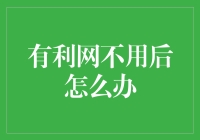 有利网不用后怎么办